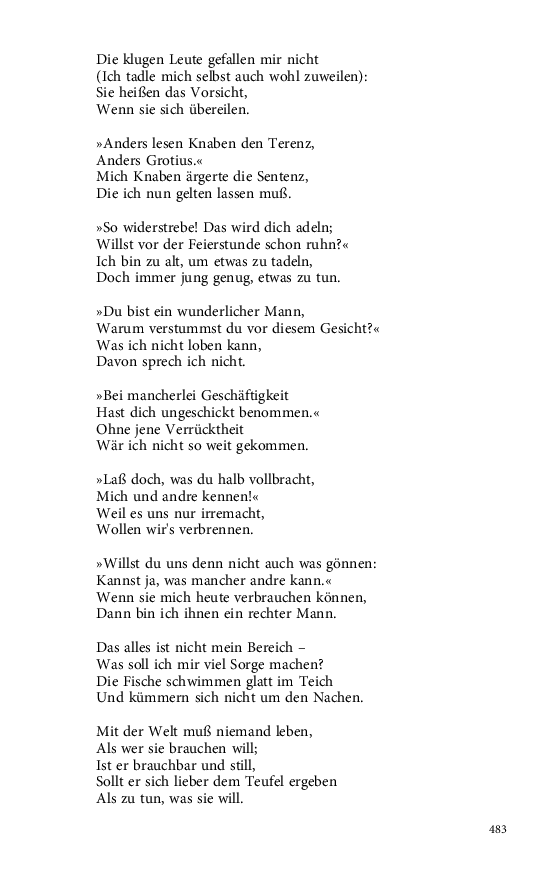 Die klugen Leute gefallen mir nicht
(Ich tadle mich selbst auch wohl zuweilen):
Sie heißen das Vorsicht,
Wenn sie sich übereilen.

»Anders lesen Knaben den Terenz,
Anders Grotius.«
Mich Knaben ärgerte die Sentenz,
Die ich nun gelten lassen muß.

»So widerstrebe! Das wird dich adeln;
Willst vor der Feierstunde schon ruhn?«
Ich bin zu alt, um etwas zu tadeln,
Doch immer jung genug, etwas zu tun.

»Du bist ein wunderlicher Mann,
Warum verstummst du vor diesem Gesicht?«
Was ich nicht loben kann,
Davon sprech ich nicht.

»Bei mancherlei Geschäftigkeit
Hast dich ungeschickt benommen.«
Ohne jene Verrücktheit
Wär ich nicht so weit gekommen.

»Laß doch, was du halb vollbracht,
Mich und andre kennen!«
Weil es uns nur irremacht,
Wollen wir's verbrennen.

»Willst du uns denn nicht auch was gönnen:
Kannst ja, was mancher andre kann.«
Wenn sie mich heute verbrauchen können,
Dann bin ich ihnen ein rechter Mann.

Das alles ist nicht mein Bereich –
Was soll ich mir viel Sorge machen?
Die Fische schwimmen glatt im Teich
Und kümmern sich nicht um den Nachen.

Mit der Welt muß niemand leben,
Als wer sie brauchen will;
Ist er brauchbar und still,
Sollt er sich lieber dem Teufel ergeben
Als zu tun, was sie will.

483